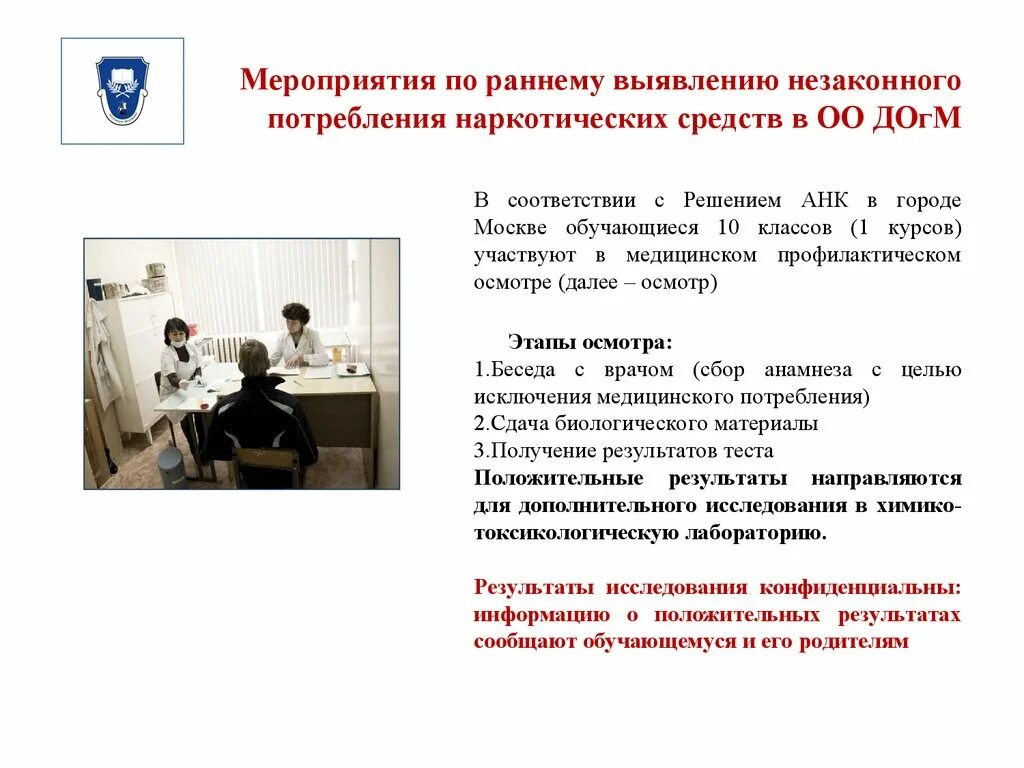 Мероприятия по раннему выявлению незаконного потребления наркотических средств в ОО ДОгМ

В соответствии с Решением АНК в городе Москве обучающиеся 10 классов (1 курсов) участвуют в медицинском профилактическом осмотре (далее – осмотр)

Этапы осмотра:
1.Беседа с врачом (сбор анамнеза с целью исключения медицинского потребления)
2.Сдача биологического материалы
3.Получение результатов теста
Положительные результаты направляются для дополнительного исследования в химико-токсикологическую лабораторию.

Результаты исследования конфиденциальны: информацию о положительных результатах сообщают обучающемуся и его родителям